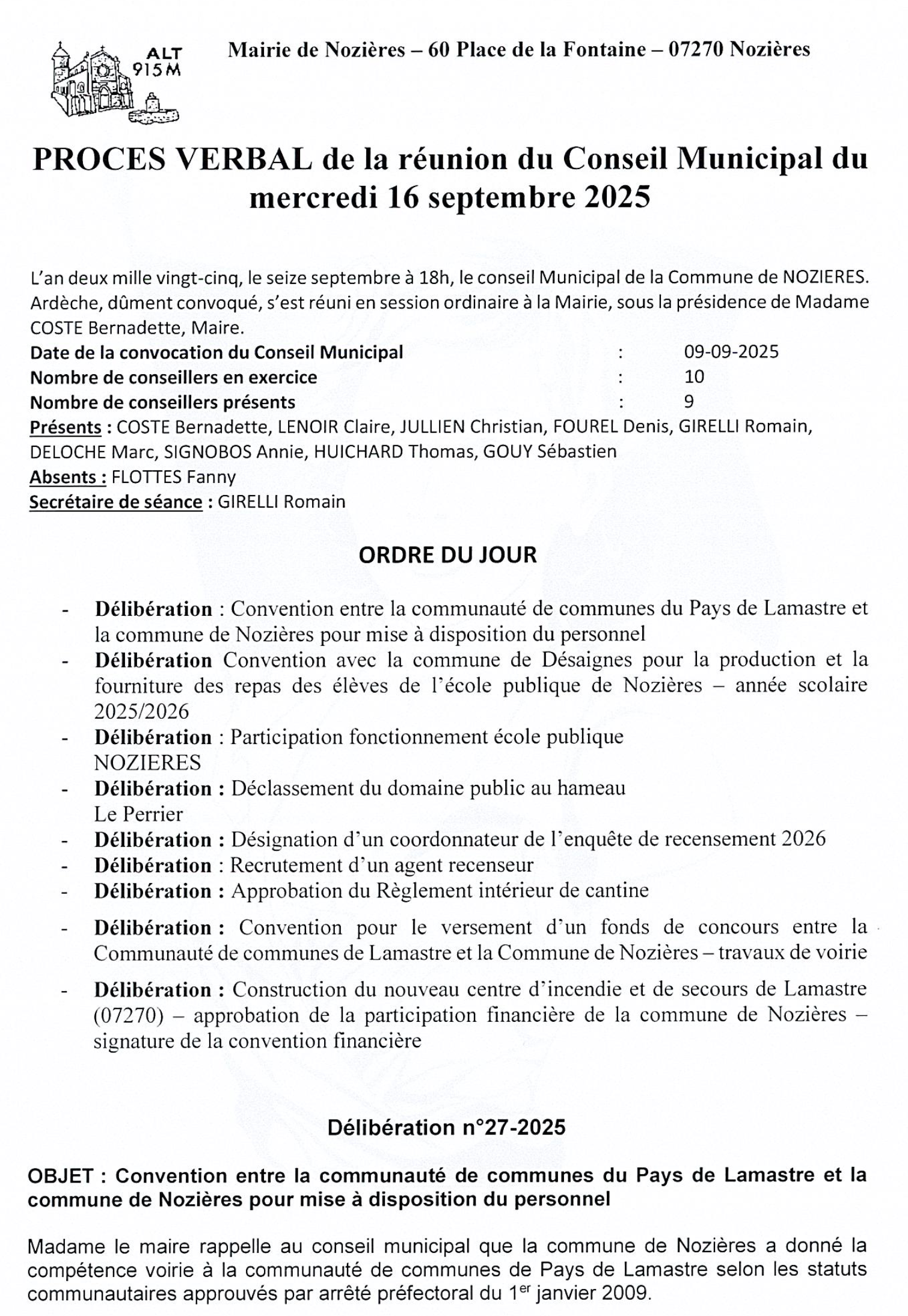 ALT 915M

Mairie de Nozières – 60 Place de la Fontaine – 07270 Nozières

PROCES VERBAL de la réunion du Conseil Municipal du mercredi 16 septembre 2025

L'an deux mille vingt-cinq, le seize septembre à 18h, le conseil Municipal de la Commune de NOZIERES. Ardèche, dûment convoqué, s'est réuni en session ordinaire à la Mairie, sous la présidence de Madame COSTE Bernadette, Maire.
Date de la convocation du Conseil Municipal : 09-09-2025
Nombre de conseillers en exercice : 10
Nombre de conseillers présents : 9
Présents : COSTE Bernadette, LENOIR Claire, JULLIEN Christian, FOUREL Denis, GIRELLI Romain, DELOCHE Marc, SIGNOBOS Annie, HUICHARD Thomas, GOUY Sébastien
Absents : FLOTTES Fanny
Secrétaire de séance : GIRELLI Romain

ORDRE DU JOUR

- Délibération : Convention entre la communauté de communes du Pays de Lamastre et la commune de Nozières pour mise à disposition du personnel
- Délibération Convention avec la commune de Désaignes pour la production et la fourniture des repas des élèves de l'école publique de Nozières – année scolaire 2025/2026
- Délibération : Participation fonctionnement école publique NOZIERES
- Délibération : Déclassement du domaine public au hameau Le Perrier
- Délibération : Désignation d'un coordonnateur de l'enquête de recensement 2026
- Délibération : Recrutement d'un agent recenseur
- Délibération : Approbation du Règlement intérieur de cantine
- Délibération : Convention pour le versement d'un fonds de concours entre la Communauté de communes de Lamastre et la Commune de Nozières – travaux de voirie
- Délibération : Construction du nouveau centre d'incendie et de secours de Lamastre (07270) – approbation de la participation financière de la commune de Nozières – signature de la convention financière

Délibération n°27-2025

OBJET : Convention entre la communauté de communes du Pays de Lamastre et la commune de Nozières pour mise à disposition du personnel

Madame le maire rappelle au conseil municipal que la commune de Nozières a donné la compétence voirie à la communauté de communes de Pays de Lamastre selon les statuts communautaires approuvés par arrêté préfectoral du 1$^{er}$ janvier 2009.